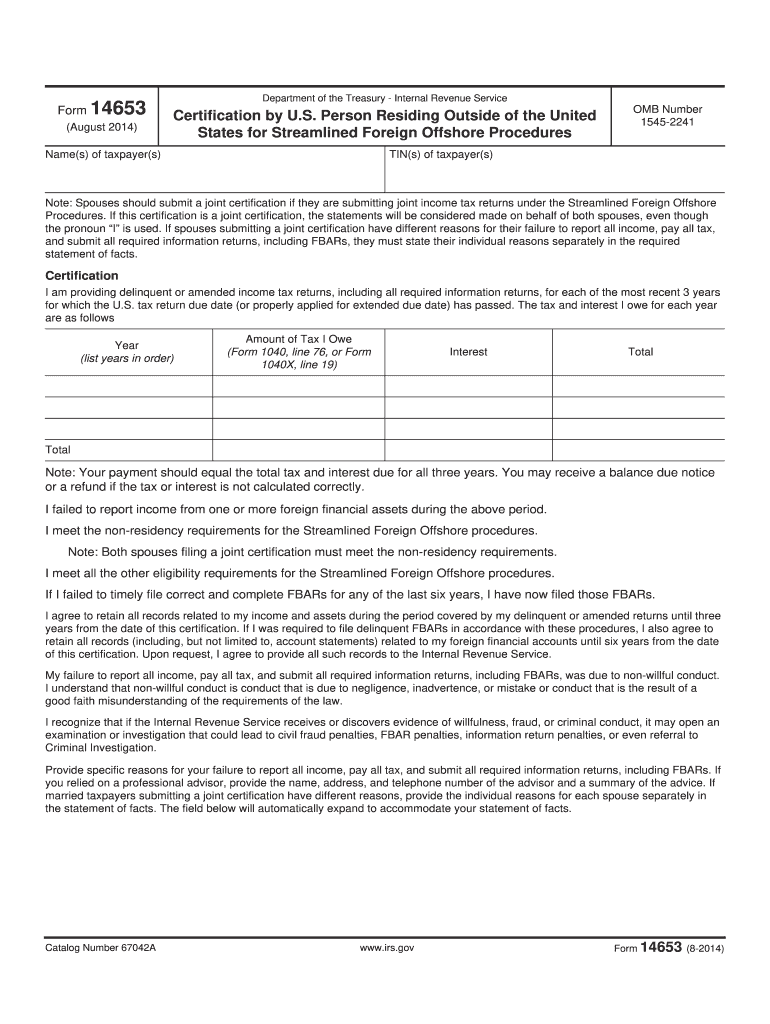 Form 14653
(August 2014)

Department of the Treasury - Internal Revenue Service

Certification by U.S. Person Residing Outside of the United States for Streamlined Foreign Offshore Procedures

OMB Number
1545-2241

Name(s) of taxpayer(s)

TIN(s) of taxpayer(s)

Note: Spouses should submit a joint certification if they are submitting joint income tax returns under the Streamlined Foreign Offshore Procedures. If this certification is a joint certification, the statements will be considered made on behalf of both spouses, even though the pronoun "I" is used. If spouses submitting a joint certification have different reasons for their failure to report all income, pay all tax, and submit all required information returns, including FBARs, they must state their individual reasons separately in the required statement of facts.

Certification

I am providing delinquent or amended income tax returns, including all required information returns, for each of the most recent 3 years for which the U.S. tax return due date (or properly applied for extended due date) has passed. The tax and interest I owe for each year are as follows

| Year (list years in order) | Amount of Tax I Owe (Form 1040, line 76, or Form 1040X, line 19) | Interest | Total |
|---|---|---|---|
| | | | |
| | | | |
| | | | |
| Total | | | |

Note: Your payment should equal the total tax and interest due for all three years. You may receive a balance due notice or a refund if the tax or interest is not calculated correctly.

I failed to report income from one or more foreign financial assets during the above period.

I meet the non-residency requirements for the Streamlined Foreign Offshore procedures.

Note: Both spouses filing a joint certification must meet the non-residency requirements.

I meet all the other eligibility requirements for the Streamlined Foreign Offshore procedures.

If I failed to timely file correct and complete FBARs for any of the last six years, I have now filed those FBARs.

I agree to retain all records related to my income and assets during the period covered by my delinquent or amended returns until three years from the date of this certification. If I was required to file delinquent FBARs in accordance with these procedures, I also agree to retain all records (including, but not limited to, account statements) related to my foreign financial accounts until six years from the date of this certification. Upon request, I agree to provide all such records to the Internal Revenue Service.

My failure to report all income, pay all tax, and submit all required information returns, including FBARs, was due to non-willful conduct. I understand that non-willful conduct is conduct that is due to negligence, inadvertence, or mistake or conduct that is the result of a good faith misunderstanding of the requirements of the law.

I recognize that if the Internal Revenue Service receives or discovers evidence of willfulness, fraud, or criminal conduct, it may open an examination or investigation that could lead to civil fraud penalties, FBAR penalties, information return penalties, or even referral to Criminal Investigation.

Provide specific reasons for your failure to report all income, pay all tax, and submit all required information returns, including FBARs. If you relied on a professional advisor, provide the name, address, and telephone number of the advisor and a summary of the advice. If married taxpayers submitting a joint certification have different reasons, provide the individual reasons for each spouse separately in the statement of facts. The field below will automatically expand to accommodate your statement of facts.

Catalog Number 67042A

www.irs.gov

Form 14653 (8-2014)